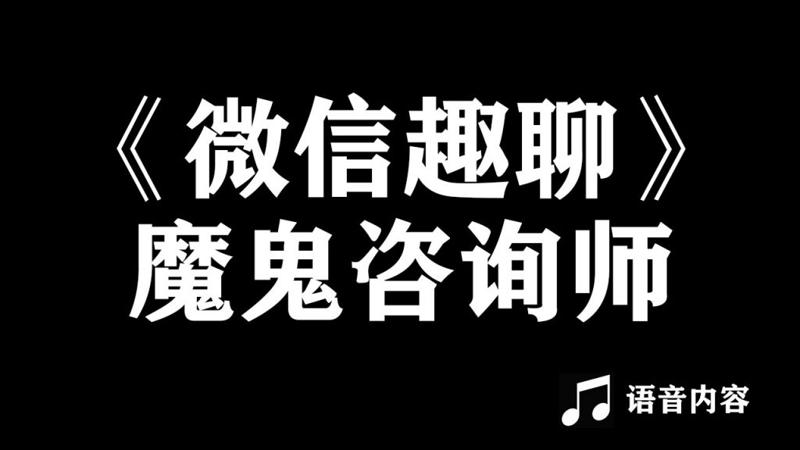 《微信趣聊》
魔鬼咨询师

语音内容